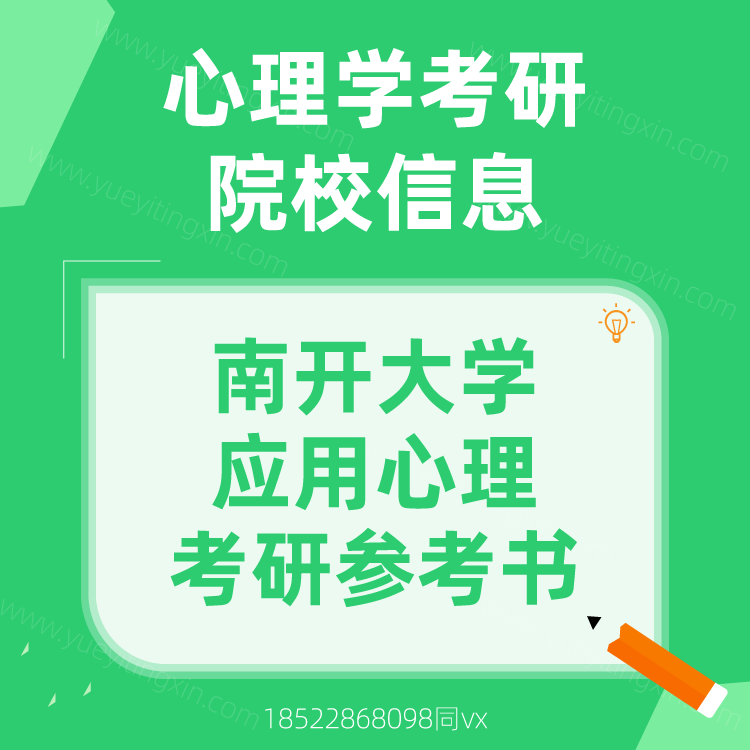 心理学考研
院校信息

南开大学
应用心理
考研参考书

18522868098同vx

www.yueyitingxin.com